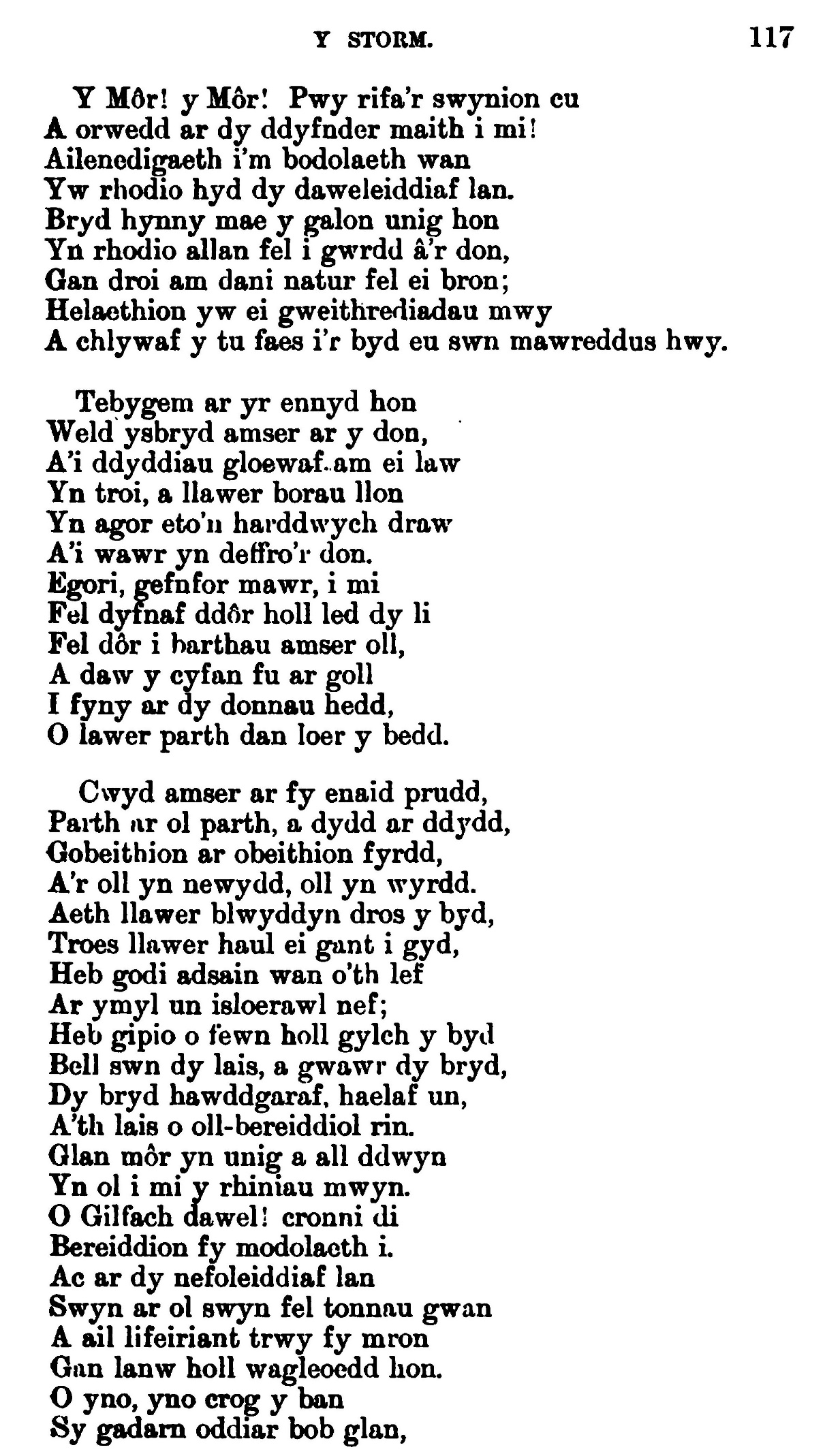 Y STORM. 117

Y Môr! y Môr! Pwy rifa'r swynion cu
A orwedd ar dy ddyfnder maith i mi!
Ailenedigaeth i'm bodolaeth wan
Yw rhodio hyd dy daweleiddiaf lan.
Bryd hynny mae y galon unig hon
Yn rhodio allan fel i gwrdd â'r don,
Gan droi am dani natur fel ei bron;
Helaethion yw ei gweithrediadau mwy
A chlywaf y tu faes i'r byd eu swn mawreddus hwy.

Tebygem ar yr ennyd hon
Weld ysbryd amser ar y don,
A'i ddyddiau gloewaf am ei law
Yn troi, a llawer borau llon
Yn agor eto'n harddwych draw
A'i wawr yn deffro'r don.
Egori, gefnfor mawr, i mi
Fel dyfnaf ddôr holl led dy li
Fel dôr i barthau amser oll,
A daw y cyfan fu ar goll
I fyny ar dy donnau hedd,
O lawer parth dan loer y bedd.

Cwyd amser ar fy enaid prudd,
Parth ar ol parth, a dydd ar ddydd,
Gobeithion ar obeithion fyrdd,
A'r oll yn newydd, oll yn wyrdd.
Aeth llawer blwyddyn dros y byd,
Troes llawer haul ei gant i gyd,
Heb godi adsain wan o'th lef
Ar ymyl un isloerawl nef;
Heb gipio o fewn holl gylch y byd
Bell swn dy lais, a gwawr dy bryd,
Dy bryd hawddgaraf, haelaf un,
A'th lais o oll-bereiddiol rin.
Glan môr yn unig a all ddwyn
Yn ol i mi y rhiniau mwyn.
O Gilfach dawel! cronni di
Bereiddion fy modolaeth i.
Ac ar dy nefoleiddiaf lan
Swyn ar ol swyn fel tonnau gwan
A ail lifeiriant trwy fy mron
Gan lanw holl wagleoedd hon.
O yno, yno crog y ban
Sy gadarn oddiar bob glan,